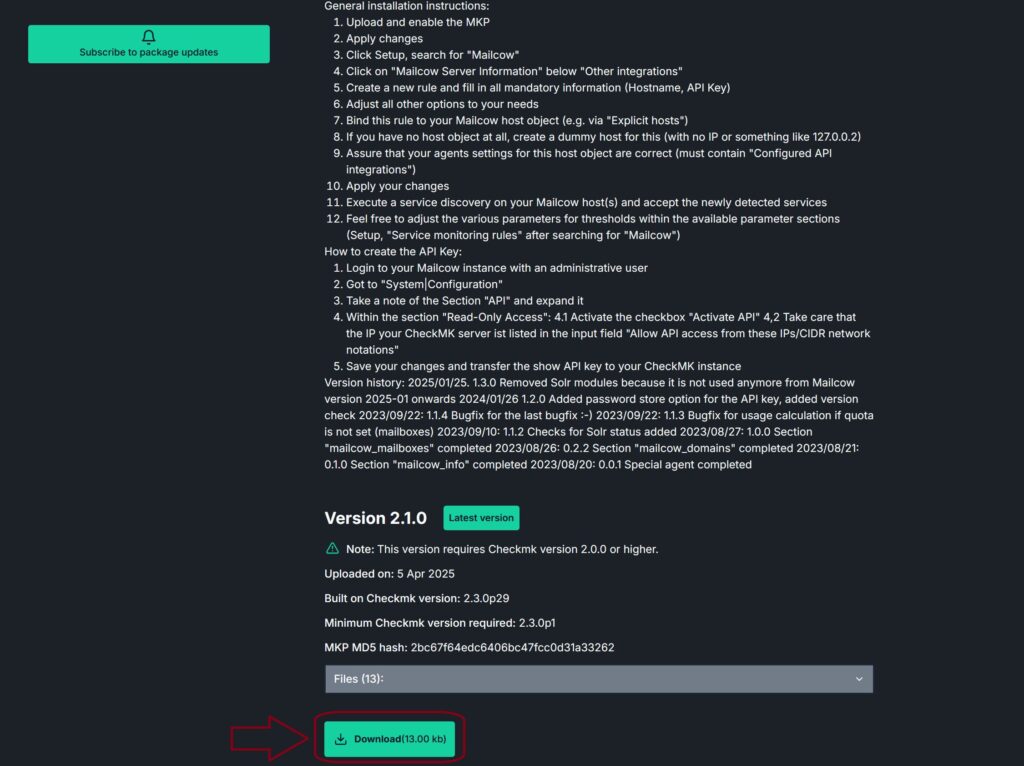 Subscribe to package updates

General installation instructions:
1. Upload and enable the MKP
2. Apply changes
3. Click Setup, search for "Mailcow"
4. Click on "Mailcow Server Information" below "Other integrations"
5. Create a new rule and fill in all mandatory information (Hostname, API Key)
6. Adjust all other options to your needs
7. Bind this rule to your Mailcow host object (e.g. via "Explicit hosts")
8. If you have no host object at all, create a dummy host for this (with no IP or something like 127.0.0.2)
9. Assure that your agents settings for this host object are correct (must contain "Configured API integrations")
10. Apply your changes
11. Execute a service discovery on your Mailcow host(s) and accept the newly detected services
12. Feel free to adjust the various parameters for thresholds within the available parameter sections (Setup, "Service monitoring rules" after searching for "Mailcow")
How to create the API Key:
1. Login to your Mailcow instance with an administrative user
2. Got to "System|Configuration"
3. Take a note of the Section "API" and expand it
4. Within the section "Read-Only Access": 4.1 Activate the checkbox "Activate API" 4,2 Take care that the IP your CheckMK server ist listed in the input field "Allow API access from these IPs/CIDR network notations"
5. Save your changes and transfer the show API key to your CheckMK instance
Version history: 2025/01/25. 1.3.0 Removed Solr modules because it is not used anymore from Mailcow version 2025-01 onwards 2024/01/26 1.2.0 Added password store option for the API key, added version check 2023/09/22: 1.1.4 Bugfix for the last bugfix :-) 2023/09/22: 1.1.3 Bugfix for usage calculation if quota is not set (mailboxes) 2023/09/10: 1.1.2 Checks for Solr status added 2023/08/27: 1.0.0 Section "mailcow_mailboxes" completed 2023/08/26: 0.2.2 Section "mailcow_domains" completed 2023/08/21: 0.1.0 Section "mailcow_info" completed 2023/08/20: 0.0.1 Special agent completed

Version 2.1.0 Latest version

Note: This version requires Checkmk version 2.0.0 or higher.

Uploaded on: 5 Apr 2025

Built on Checkmk version: 2.3.0p29

Minimum Checkmk version required: 2.3.0p1

MKP MD5 hash: 2bc67f64edc6406bc47fcc0d31a33262

Files (13):

Download(13.00 kb)